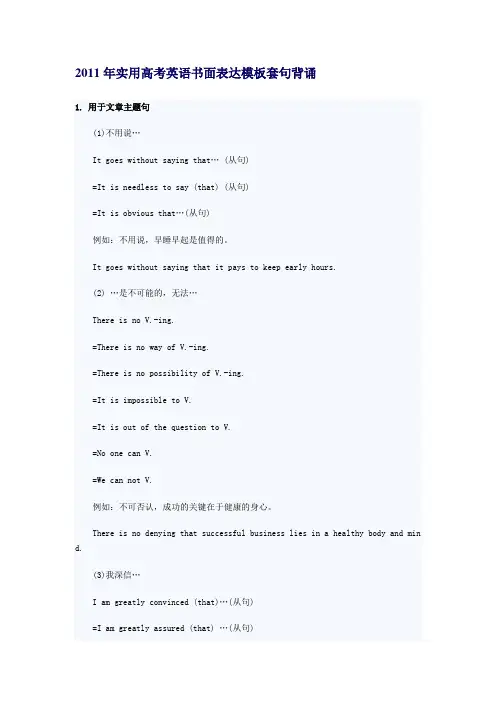 2011年实用高考英语书面表达模板套句背诵

1. 用于文章主题句

(1)不用说…

It goes without saying that… (从句)

=It is needless to say (that) (从句)

=It is obvious that…(从句)

例如：不用说，早睡早起是值得的。

It goes without saying that it pays to keep early hours.

(2) …是不可能的，无法…

There is no V.-ing.

=There is no way of V.-ing.

=There is no possibility of V.-ing.

=It is impossible to V.

=It is out of the question to V.

=No one can V.

=We can not V.

例如：不可否认，成功的关键在于健康的身心。

There is no denying that successful business lies in a healthy body and mind.

(3)我深信…

I am greatly convinced (that)…(从句)

=I am greatly assured (that) …(从句)